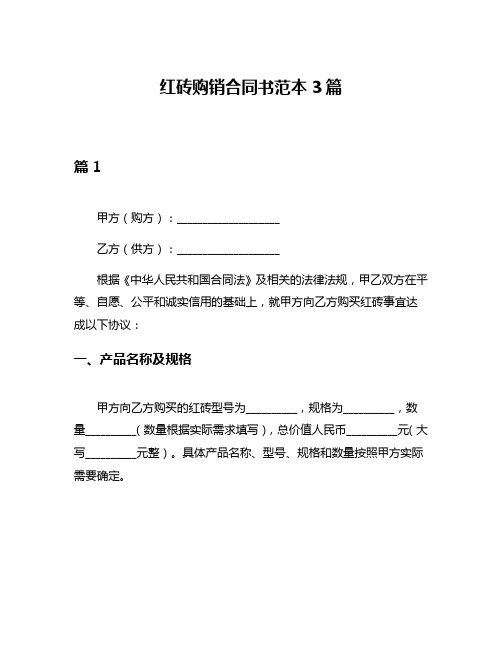 红砖购销合同书范本 3 篇

篇 1

甲方（购方）：__________________

乙方（供方）：__________________

根据《中华人民共和国合同法》及相关的法律法规，甲乙双方在平等、自愿、公平和诚实信用的基础上，就甲方向乙方购买红砖事宜达成以下协议：

一、产品名称及规格

甲方向乙方购买的红砖型号为_________，规格为_________，数量_________（数量根据实际需求填写），总价值人民币_________元（大写_________元整）。具体产品名称、型号、规格和数量按照甲方实际需要确定。